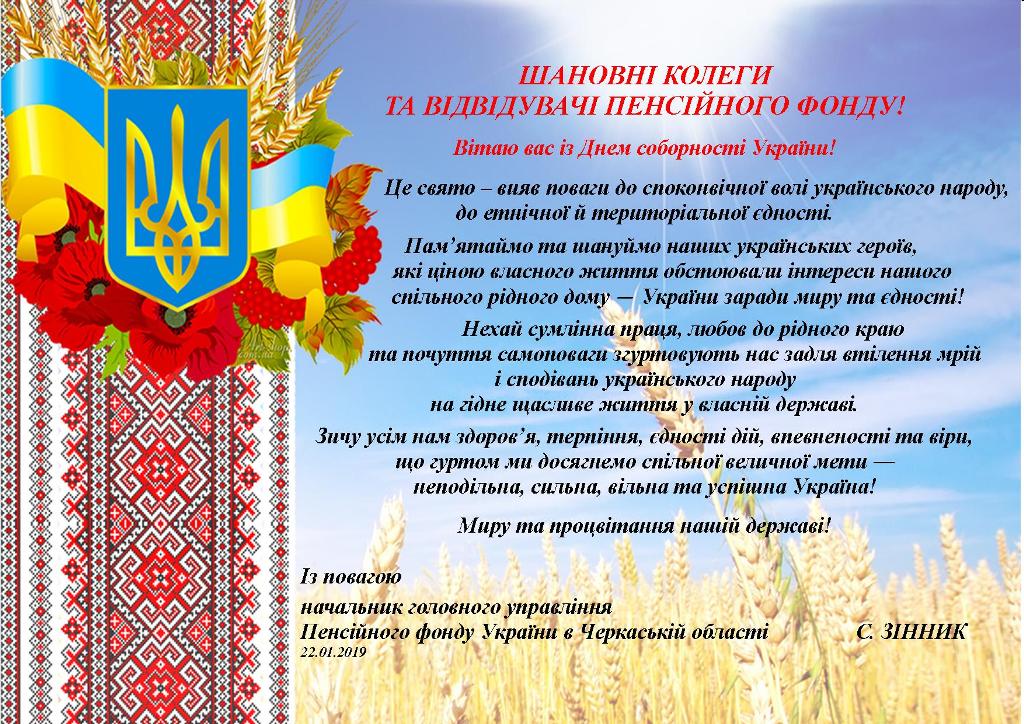 ШАНОВНІ КОЛЕГИ
ТА ВІДВІДУВАЧІ ПЕНСІЙНОГО ФОНДУ!

Вітаю вас із Днем соборності України!

Це свято – вияв поваги до споконвічної волі українського народу, до етнічної й територіальної єдності.

Пам'ятаймо та шануймо наших українських героїв, які ціною власного життя обстоювали інтереси нашого спільного рідного дому — України заради миру та єдності!

Нехай сумлінна праця, любов до рідного краю та почуття самоповаги згуртовують нас задля втілення мрій і сподівань українського народу на гідне щасливе життя у власній державі.

Зичу усім нам здоров'я, терпіння, єдності дій, впевненості та віри, що гуртом ми досягнемо спільної величної мети — неподільна, сильна, вільна та успішна Україна!

Миру та процвітання нашій державі!

Із повагою
начальник головного управління
Пенсійного фонду України в Черкаській області С. ЗІННИК
22.01.2019